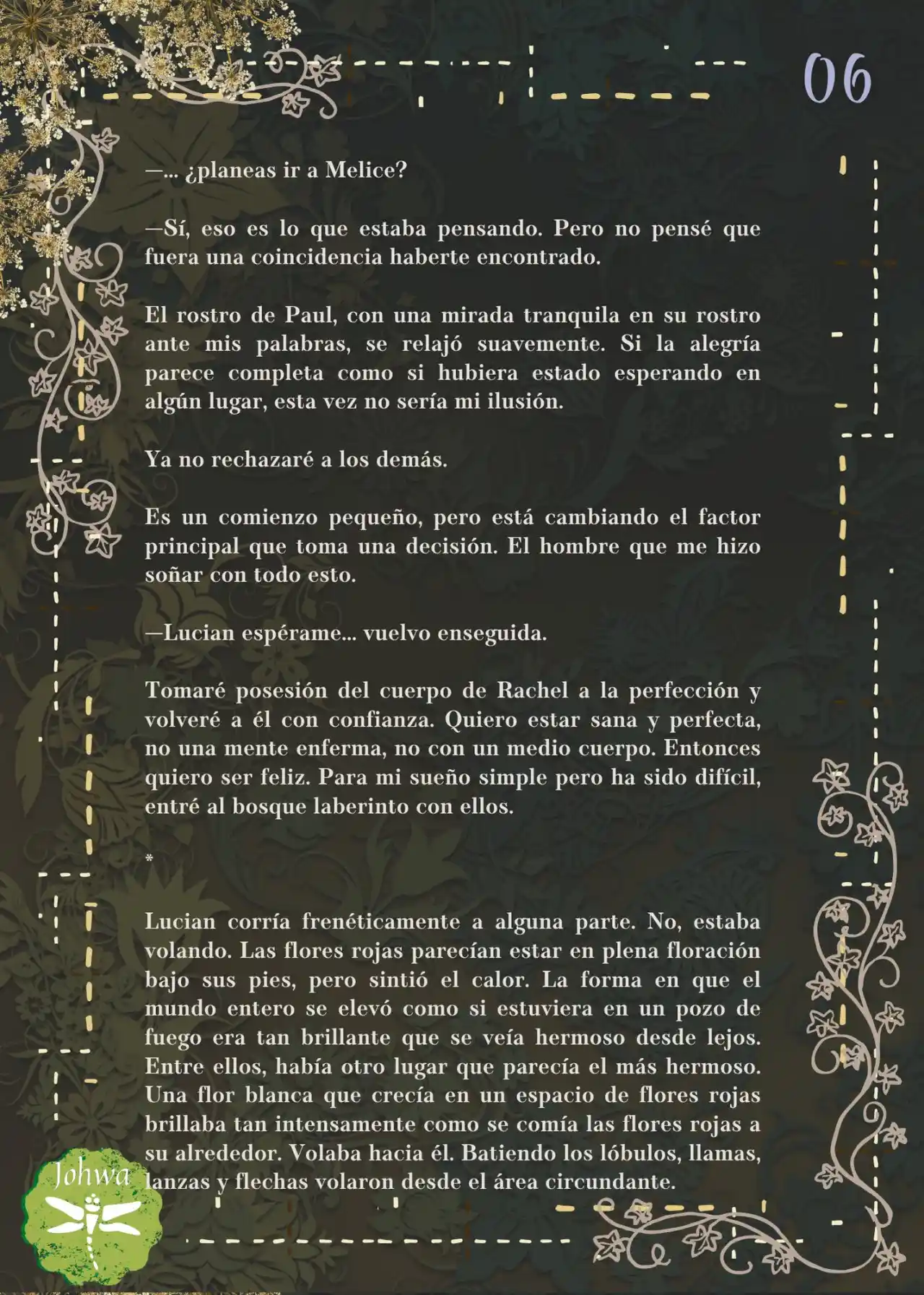 06

—... ¿planeas ir a Melice?

—Sí, eso es lo que estaba pensando. Pero no pensé que fuera una coincidencia haberte encontrado.

El rostro de Paul, con una mirada tranquila en su rostro ante mis palabras, se relajó suavemente. Si la alegría parece completa como si hubiera estado esperando en algún lugar, esta vez no sería mi ilusión.

Ya no rechazaré a los demás.

Es un comienzo pequeño, pero está cambiando el factor principal que toma una decisión. El hombre que me hizo soñar con todo esto.

—Lucian espérame... vuelvo enseguida.

Tomaré posesión del cuerpo de Rachel a la perfección y volveré a él con confianza. Quiero estar sana y perfecta, no una mente enferma, no con un medio cuerpo. Entonces quiero ser feliz. Para mi sueño simple pero ha sido difícil, entré al bosque laberinto con ellos.

*

Lucian corría frenéticamente a alguna parte. No, estaba volando. Las flores rojas parecían estar en plena floración bajo sus pies, pero sintió el calor. La forma en que el mundo entero se elevó como si estuviera en un pozo de fuego era tan brillante que se veía hermoso desde lejos. Entre ellos, había otro lugar que parecía el más hermoso. Una flor blanca que crecía en un espacio de flores rojas brillaba tan intensamente como se comía las flores rojas a su alrededor. Volaba hacia él. Batiendo los lóbulos, llamas, lanzas y flechas volaron desde el área circundante.

Johwa